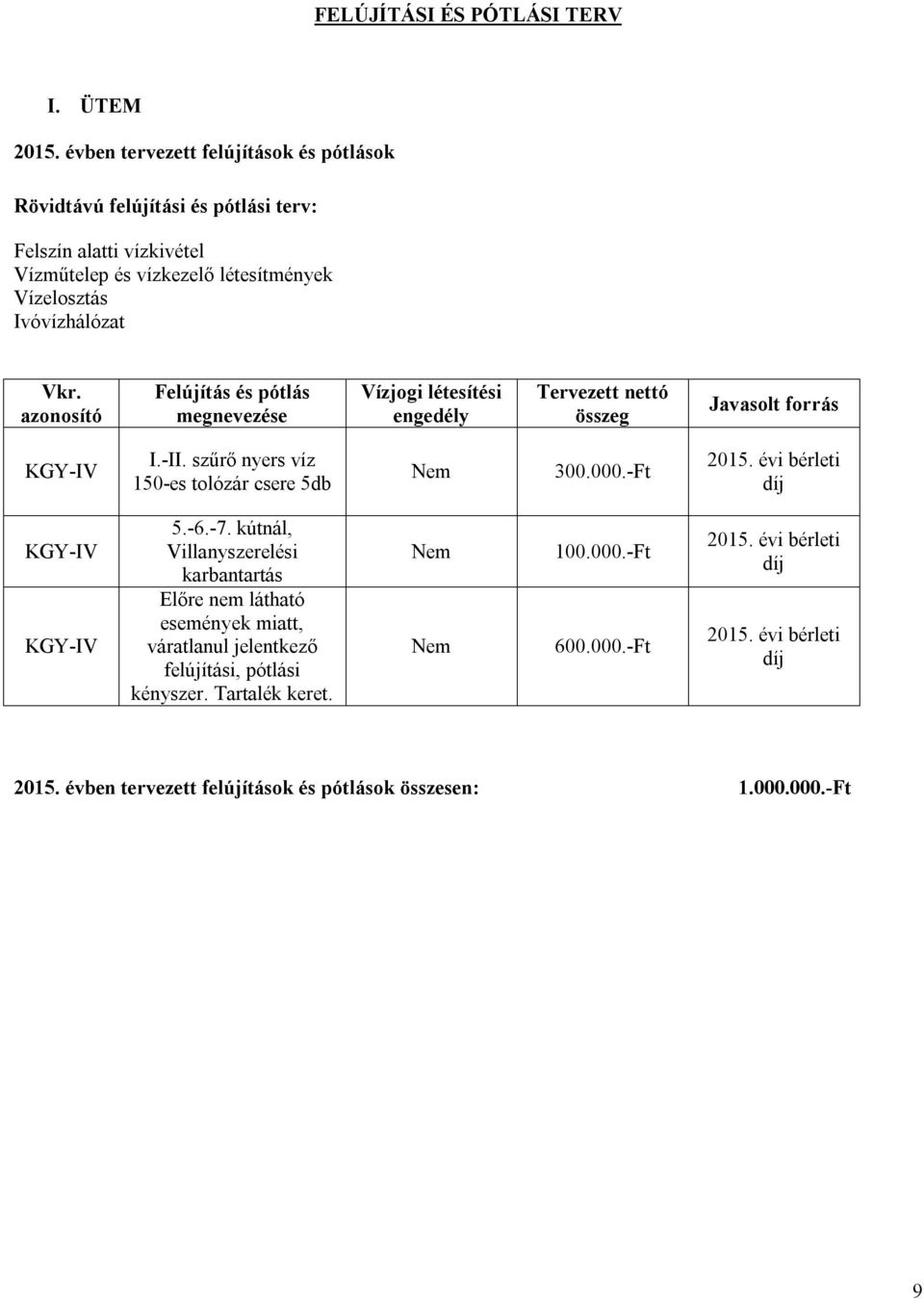 FELÚJÍTÁSI ÉS PÓTLÁSI TERV

I. ÜTEM

2015. évben tervezett felújítások és pótlások

Rövidtávú felújítási és pótlási terv:

Felszín alatti vízkivétel
Vízműtelep és vízkezelő létesítmények
Vízelosztás
Ivóvízhálózat

| Vkr. azonosító | Felújítás és pótlás megnevezése | Vízjogi létesítési engedély | Tervezett nettó összeg | Javasolt forrás |
|---|---|---|---|---|
| KGY-IV | I.-II. szűrő nyers víz 150-es tolózár csere 5db | Nem | 300.000.-Ft | 2015. évi bérleti díj |
| KGY-IV | 5.-6.-7. kútnál, Villanyszerelési karbantartás | Nem | 100.000.-Ft | 2015. évi bérleti díj |
| KGY-IV | Előre nem látható események miatt, váratlanul jelentkező felújítási, pótlási kényszer. Tartalék keret. | Nem | 600.000.-Ft | 2015. évi bérleti díj |

2015. évben tervezett felújítások és pótlások összesen: 1.000.000.-Ft

9